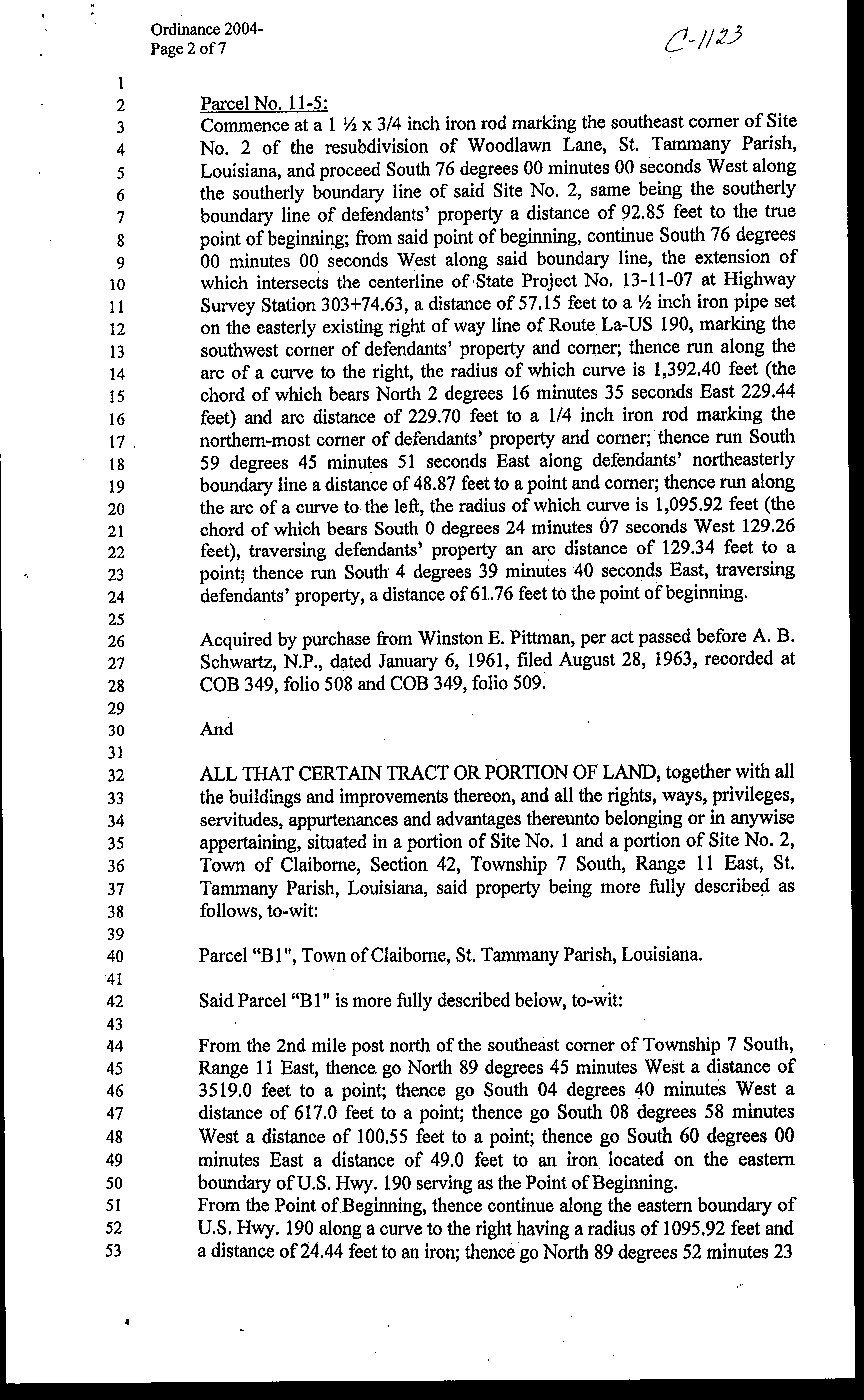 Ordinance 2004-
Page 2 of 7

C-1123

1
2 Parcel No. 11-5:
3 Commence at a 1 ½ x 3/4 inch iron rod marking the southeast corner of Site
4 No. 2 of the resubdivision of Woodlawn Lane, St. Tammany Parish,
5 Louisiana, and proceed South 76 degrees 00 minutes 00 seconds West along
6 the southerly boundary line of said Site No. 2, same being the southerly
7 boundary line of defendants' property a distance of 92.85 feet to the true
8 point of beginning; from said point of beginning, continue South 76 degrees
9 00 minutes 00 seconds West along said boundary line, the extension of
10 which intersects the centerline of State Project No. 13-11-07 at Highway
11 Survey Station 303+74.63, a distance of 57.15 feet to a ½ inch iron pipe set
12 on the easterly existing right of way line of Route La-US 190, marking the
13 southwest corner of defendants' property and corner; thence run along the
14 arc of a curve to the right, the radius of which curve is 1,392.40 feet (the
15 chord of which bears North 2 degrees 16 minutes 35 seconds East 229.44
16 feet) and arc distance of 229.70 feet to a 1/4 inch iron rod marking the
17 northern-most corner of defendants' property and corner; thence run South
18 59 degrees 45 minutes 51 seconds East along defendants' northeasterly
19 boundary line a distance of 48.87 feet to a point and corner; thence run along
20 the arc of a curve to the left, the radius of which curve is 1,095.92 feet (the
21 chord of which bears South 0 degrees 24 minutes 07 seconds West 129.26
22 feet), traversing defendants' property an arc distance of 129.34 feet to a
23 point; thence run South 4 degrees 39 minutes 40 seconds East, traversing
24 defendants' property, a distance of 61.76 feet to the point of beginning.
25
26 Acquired by purchase from Winston E. Pittman, per act passed before A. B.
27 Schwartz, N.P., dated January 6, 1961, filed August 28, 1963, recorded at
28 COB 349, folio 508 and COB 349, folio 509.
29
30 And
31
32 ALL THAT CERTAIN TRACT OR PORTION OF LAND, together with all
33 the buildings and improvements thereon, and all the rights, ways, privileges,
34 servitudes, appurtenances and advantages thereunto belonging or in anywise
35 appertaining, situated in a portion of Site No. 1 and a portion of Site No. 2,
36 Town of Claiborne, Section 42, Township 7 South, Range 11 East, St.
37 Tammany Parish, Louisiana, said property being more fully described as
38 follows, to-wit:
39
40 Parcel "B1", Town of Claiborne, St. Tammany Parish, Louisiana.
41
42 Said Parcel "B1" is more fully described below, to-wit:
43
44 From the 2nd mile post north of the southeast corner of Township 7 South,
45 Range 11 East, thence go North 89 degrees 45 minutes West a distance of
46 3519.0 feet to a point; thence go South 04 degrees 40 minutes West a
47 distance of 617.0 feet to a point; thence go South 08 degrees 58 minutes
48 West a distance of 100.55 feet to a point; thence go South 60 degrees 00
49 minutes East a distance of 49.0 feet to an iron located on the eastern
50 boundary of U.S. Hwy. 190 serving as the Point of Beginning.
51 From the Point of Beginning, thence continue along the eastern boundary of
52 U.S. Hwy. 190 along a curve to the right having a radius of 1095.92 feet and
53 a distance of 24.44 feet to an iron; thence go North 89 degrees 52 minutes 23